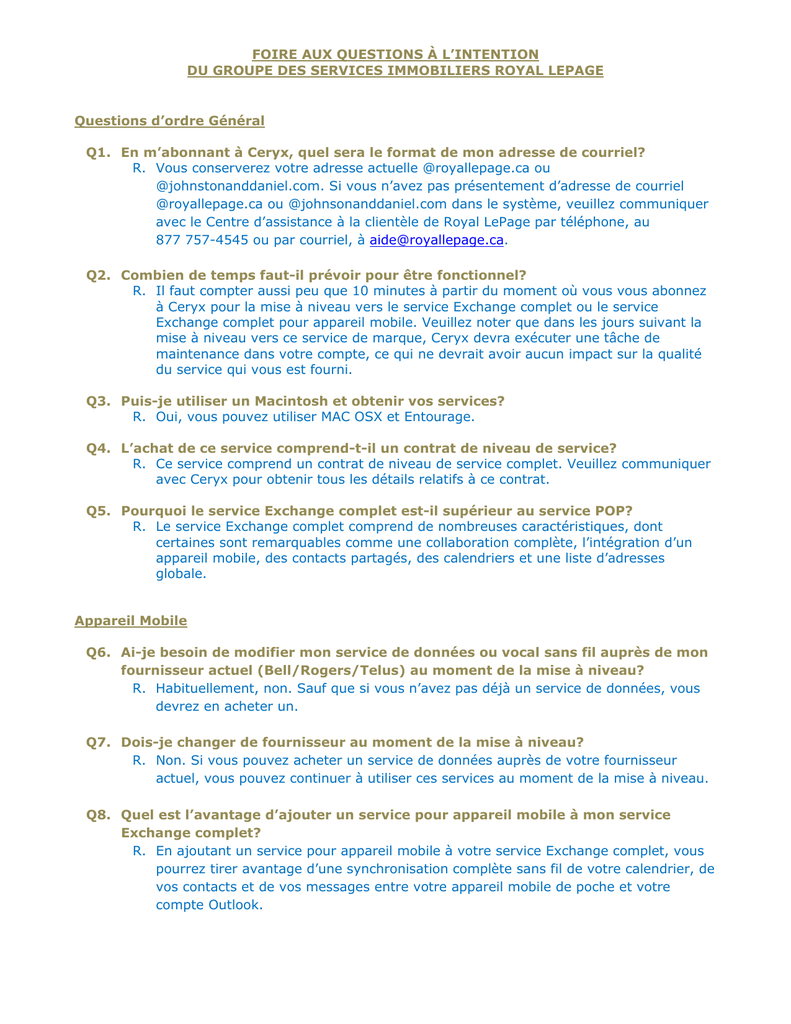 FOIRE AUX QUESTIONS À L'INTENTION
DU GROUPE DES SERVICES IMMOBILIERS ROYAL LEPAGE

Questions d'ordre Général

Q1. En m'abonnant à Ceryx, quel sera le format de mon adresse de courriel?
R. Vous conserverez votre adresse actuelle @royallepage.ca ou @johnstonanddaniel.com. Si vous n'avez pas présentement d'adresse de courriel @royallepage.ca ou @johnsonanddaniel.com dans le système, veuillez communiquer avec le Centre d'assistance à la clientèle de Royal LePage par téléphone, au 877 757-4545 ou par courriel, à aide@royallepage.ca.

Q2. Combien de temps faut-il prévoir pour être fonctionnel?
R. Il faut compter aussi peu que 10 minutes à partir du moment où vous vous abonnez à Ceryx pour la mise à niveau vers le service Exchange complet ou le service Exchange complet pour appareil mobile. Veuillez noter que dans les jours suivant la mise à niveau vers ce service de marque, Ceryx devra exécuter une tâche de maintenance dans votre compte, ce qui ne devrait avoir aucun impact sur la qualité du service qui vous est fourni.

Q3. Puis-je utiliser un Macintosh et obtenir vos services?
R. Oui, vous pouvez utiliser MAC OSX et Entourage.

Q4. L'achat de ce service comprend-t-il un contrat de niveau de service?
R. Ce service comprend un contrat de niveau de service complet. Veuillez communiquer avec Ceryx pour obtenir tous les détails relatifs à ce contrat.

Q5. Pourquoi le service Exchange complet est-il supérieur au service POP?
R. Le service Exchange complet comprend de nombreuses caractéristiques, dont certaines sont remarquables comme une collaboration complète, l'intégration d'un appareil mobile, des contacts partagés, des calendriers et une liste d'adresses globale.

Appareil Mobile

Q6. Ai-je besoin de modifier mon service de données ou vocal sans fil auprès de mon fournisseur actuel (Bell/Rogers/Telus) au moment de la mise à niveau?
R. Habituellement, non. Sauf que si vous n'avez pas déjà un service de données, vous devrez en acheter un.

Q7. Dois-je changer de fournisseur au moment de la mise à niveau?
R. Non. Si vous pouvez acheter un service de données auprès de votre fournisseur actuel, vous pouvez continuer à utiliser ces services au moment de la mise à niveau.

Q8. Quel est l'avantage d'ajouter un service pour appareil mobile à mon service Exchange complet?
R. En ajoutant un service pour appareil mobile à votre service Exchange complet, vous pourrez tirer avantage d'une synchronisation complète sans fil de votre calendrier, de vos contacts et de vos messages entre votre appareil mobile de poche et votre compte Outlook.